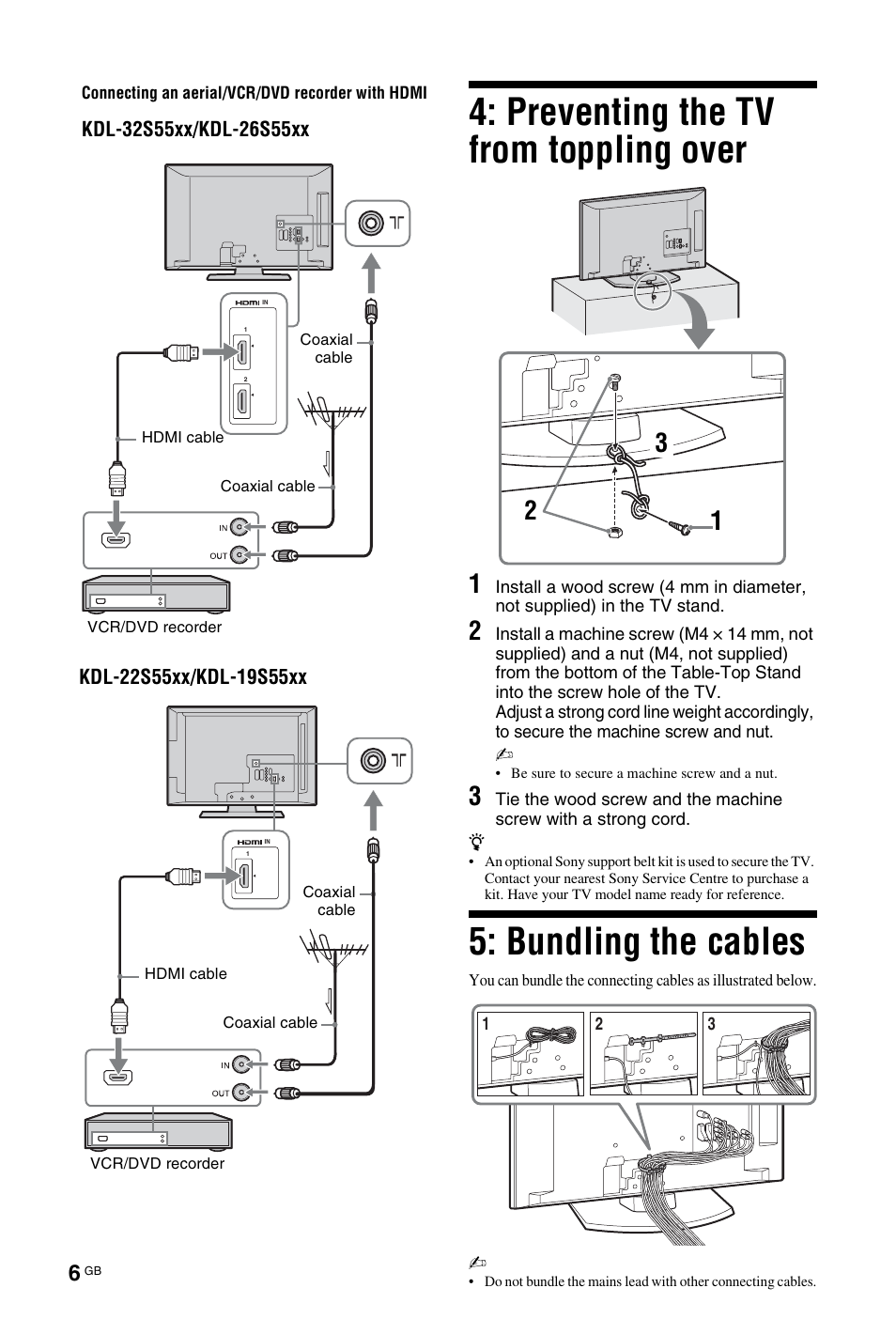 Connecting an aerial/VCR/DVD recorder with HDMI

KDL-32S55xx/KDL-26S55xx

HDMI IN

1

2

Coaxial cable

HDMI cable

Coaxial cable

IN

OUT

VCR/DVD recorder

KDL-22S55xx/KDL-19S55xx

HDMI IN

1

Coaxial cable

HDMI cable

Coaxial cable

IN

OUT

VCR/DVD recorder

4: Preventing the TV from toppling over

3

2

1

1 Install a wood screw (4 mm in diameter, not supplied) in the TV stand.

2 Install a machine screw (M4 × 14 mm, not supplied) and a nut (M4, not supplied) from the bottom of the Table-Top Stand into the screw hole of the TV. Adjust a strong cord line weight accordingly, to secure the machine screw and nut.

• Be sure to secure a machine screw and a nut.

3 Tie the wood screw and the machine screw with a strong cord.

• An optional Sony support belt kit is used to secure the TV. Contact your nearest Sony Service Centre to purchase a kit. Have your TV model name ready for reference.

5: Bundling the cables

You can bundle the connecting cables as illustrated below.

1

2

3

• Do not bundle the mains lead with other connecting cables.

6 GB